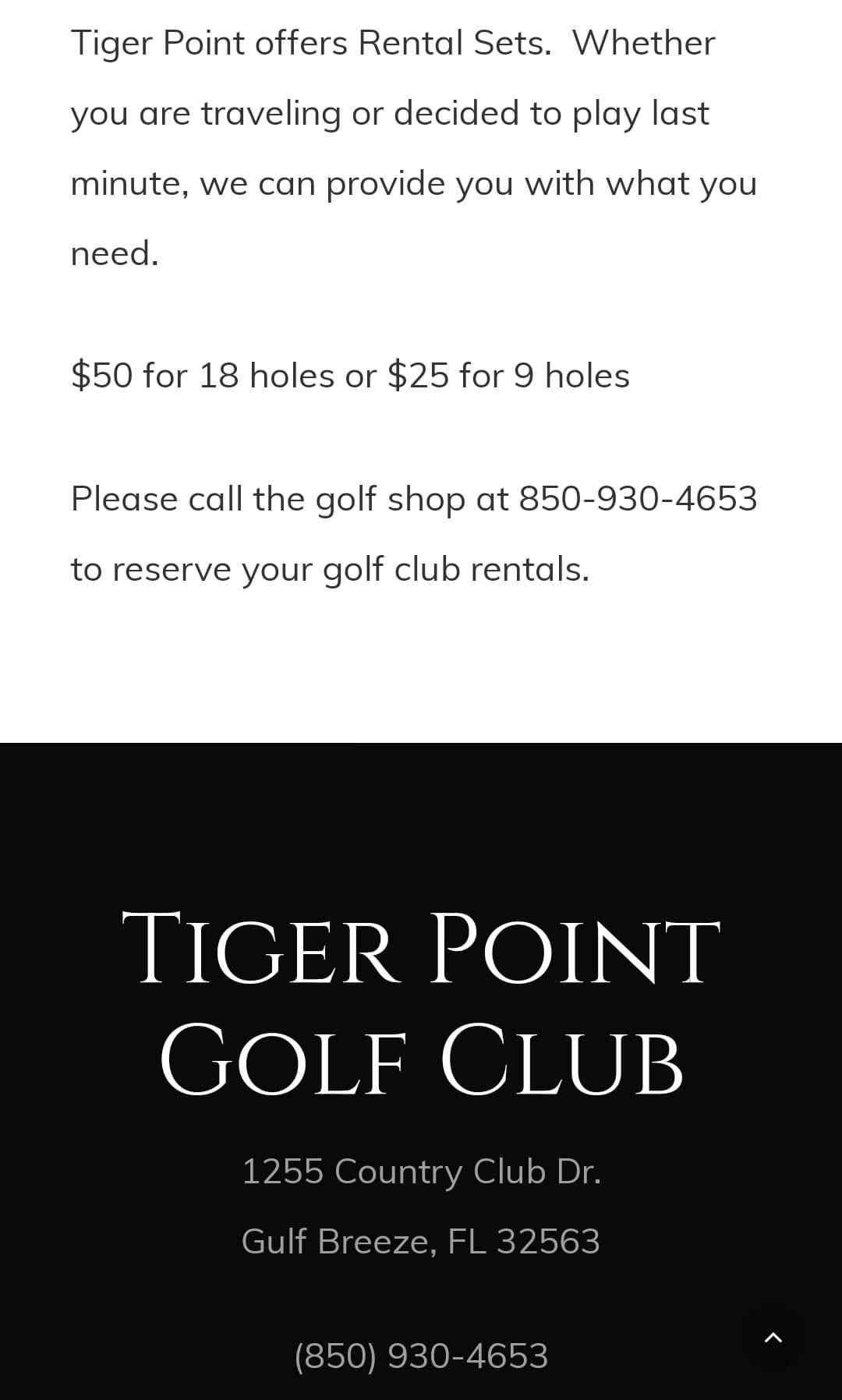 Tiger Point offers Rental Sets. Whether you are traveling or decided to play last minute, we can provide you with what you need.

\$50 for 18 holes or \$25 for 9 holes

Please call the golf shop at 850-930-4653 to reserve your golf club rentals.

TIGER POINT
GOLF CLUB

1255 Country Club Dr.
Gulf Breeze, FL 32563

(850) 930-4653